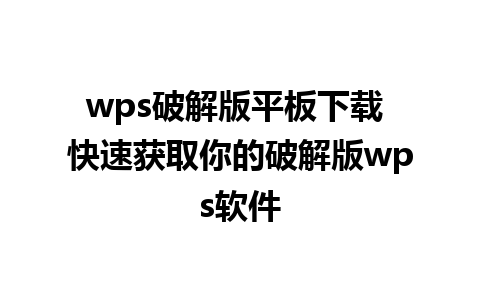 wps破解版平板下载 快速获取你的破解版wps软件